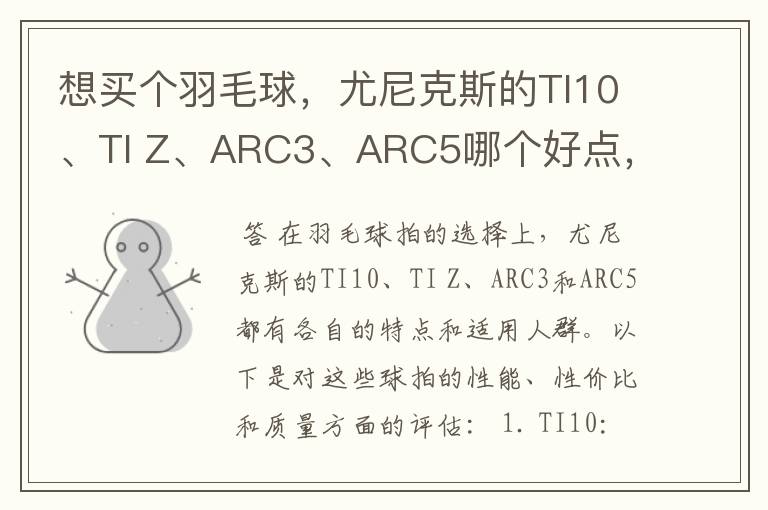 想买个羽毛球，尤尼克斯的TI10、TI Z、ARC3、ARC5哪个好点，

答 在羽毛球拍的选择上，尤尼克斯的TI10、TI Z、ARC3和ARC5都有各自的特点和适用人群。以下是对这些球拍的性能、性价比和质量方面的评估： 1. TI10: